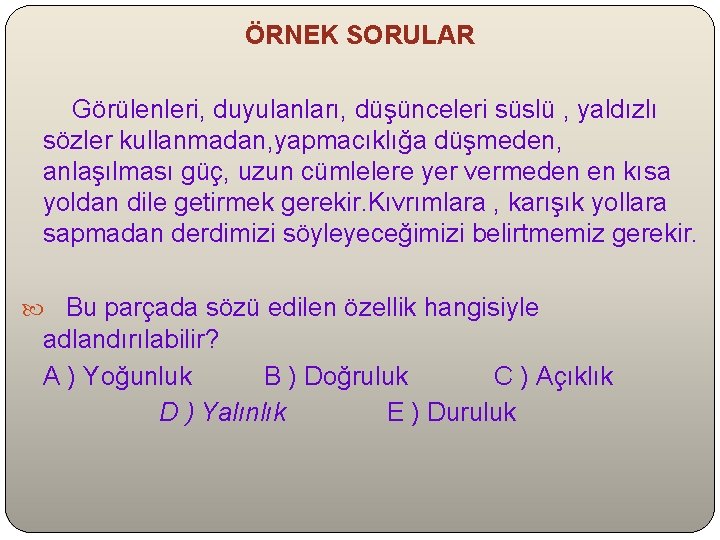 ÖRNEK SORULAR

Görülenleri, duyulanları, düşünceleri süslü , yaldızlı sözler kullanmadan,yapmacıklığa düşmeden, anlaşılması güç, uzun cümlelere yer vermeden en kısa yoldan dile getirmek gerekir.Kıvrımlara , karışık yollara sapmadan derdimizi söyleyeceğimizi belirtmemiz gerekir.

Bu parçada sözü edilen özellik hangisiyle adlandırılabilir?

A ) Yoğunluk B ) Doğruluk C ) Açıklık

D ) Yalınlık E ) Duruluk